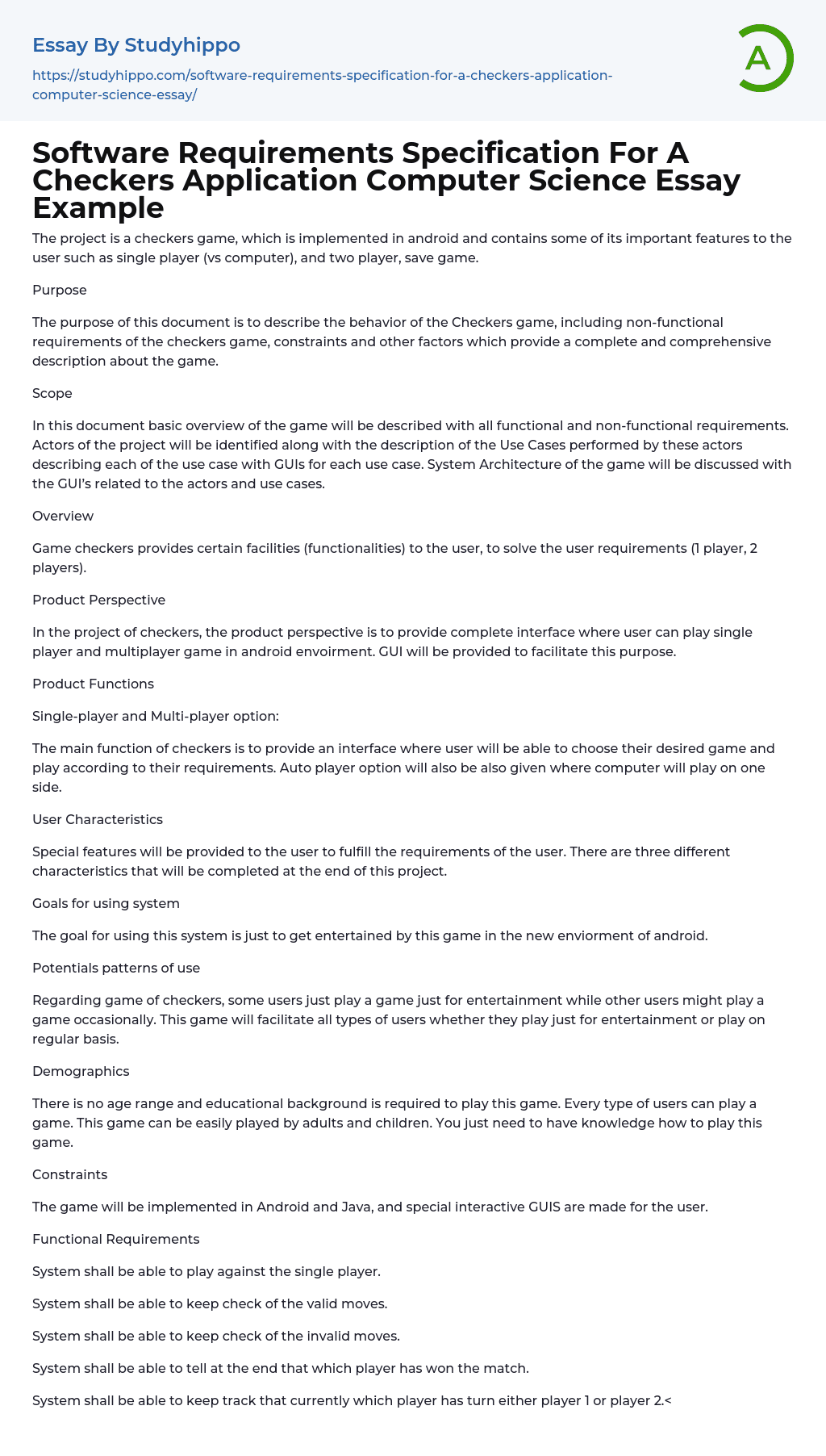 Essay By Studyhippo

https://studyhippo.com/software-requirements-specification-for-a-checkers-application-computer-science-essay/

A

Software Requirements Specification For A Checkers Application Computer Science Essay Example

The project is a checkers game, which is implemented in android and contains some of its important features to the user such as single player (vs computer), and two player, save game.

Purpose

The purpose of this document is to describe the behavior of the Checkers game, including non-functional requirements of the checkers game, constraints and other factors which provide a complete and comprehensive description about the game.

Scope

In this document basic overview of the game will be described with all functional and non-functional requirements. Actors of the project will be identified along with the description of the Use Cases performed by these actors describing each of the use case with GUIs for each use case. System Architecture of the game will be discussed with the GUI's related to the actors and use cases.

Overview

Game checkers provides certain facilities (functionalities) to the user, to solve the user requirements (1 player, 2 players).

Product Perspective

In the project of checkers, the product perspective is to provide complete interface where user can play single player and multiplayer game in android envoirment. GUI will be provided to facilitate this purpose.

Product Functions

Single-player and Multi-player option:

The main function of checkers is to provide an interface where user will be able to choose their desired game and play according to their requirements. Auto player option will also be also given where computer will play on one side.

User Characteristics

Special features will be provided to the user to fulfill the requirements of the user. There are three different characteristics that will be completed at the end of this project.

Goals for using system

The goal for using this system is just to get entertained by this game in the new enviorment of android.

Potentials patterns of use

Regarding game of checkers, some users just play a game just for entertainment while other users might play a game occasionally. This game will facilitate all types of users whether they play just for entertainment or play on regular basis.

Demographics

There is no age range and educational background is required to play this game. Every type of users can play a game. This game can be easily played by adults and children. You just need to have knowledge how to play this game.

Constraints

The game will be implemented in Android and Java, and special interactive GUIS are made for the user.

Functional Requirements

System shall be able to play against the single player.

System shall be able to keep check of the valid moves.

System shall be able to keep check of the invalid moves.

System shall be able to tell at the end that which player has won the match.

System shall be able to keep track that currently which player has turn either player 1 or player 2.<